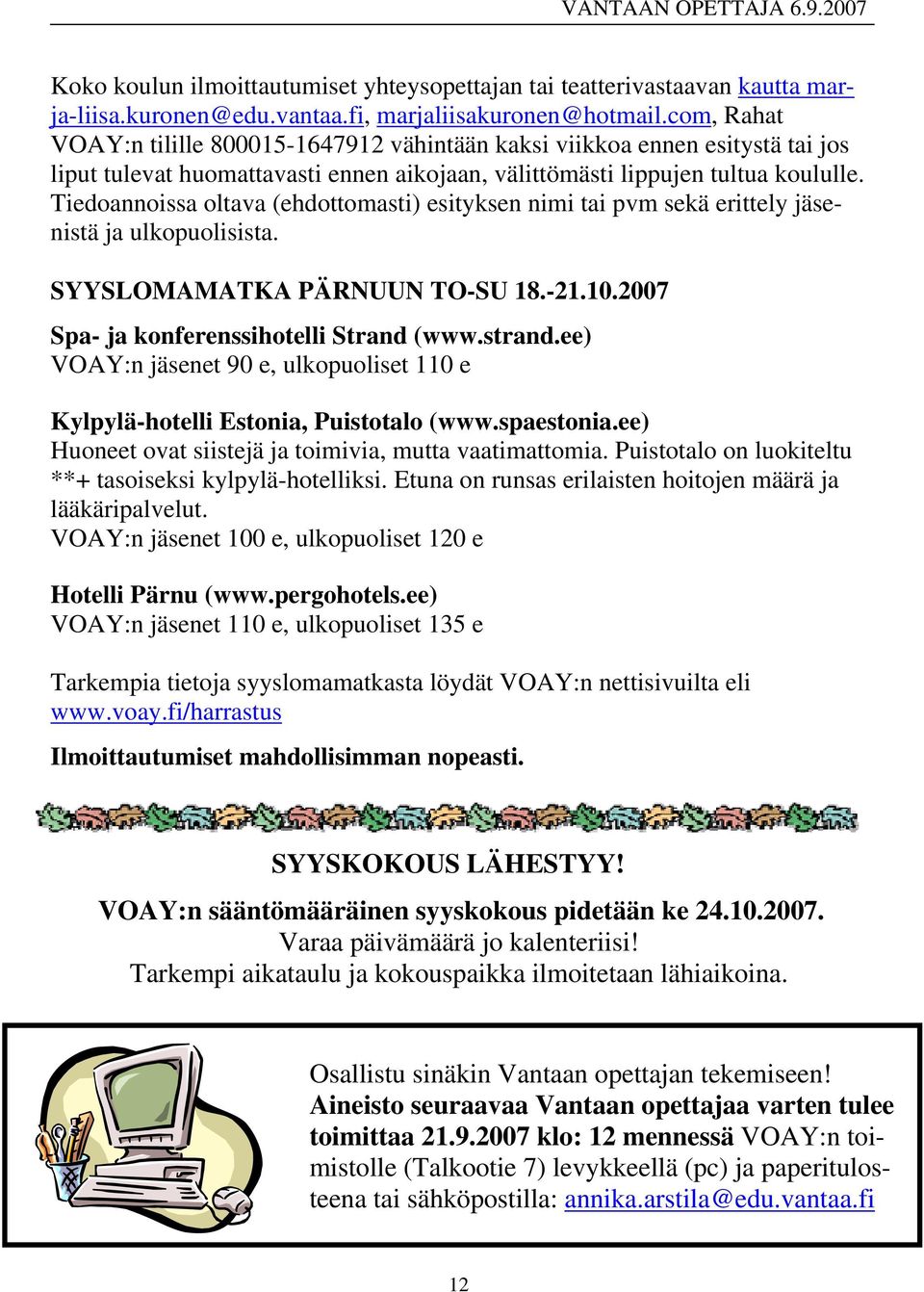 VANTAAN OPETTAJA 6.9.2007

Koko koulun ilmoittautumiset yhteysopettajan tai teatterivastaavan kautta marja-liisa.kuronen@edu.vantaa.fi, marjaliisakuronen@hotmail.com, Rahat VOAY:n tilille 800015-1647912 vähintään kaksi viikkoa ennen esitystä tai jos liput tulevat huomattavasti ennen aikojaan, välittömästi lippujen tultua koululle. Tiedoannoissa oltava (ehdottomasti) esityksen nimi tai pvm sekä erittely jäsenistä ja ulkopuolisista.

SYYSLOMAMATKA PÄRNUUN TO-SU 18.-21.10.2007

Spa- ja konferenssihotelli Strand (www.strand.ee)
VOAY:n jäsenet 90 e, ulkopuoliset 110 e

Kylpylä-hotelli Estonia, Puistotalo (www.spaestonia.ee)
Huoneet ovat siistejä ja toimivia, mutta vaatimattomia. Puistotalo on luokiteltu **+ tasoiseksi kylpylä-hotelliksi. Etuna on runsas erilaisten hoitojen määrä ja lääkäripalvelut.
VOAY:n jäsenet 100 e, ulkopuoliset 120 e

Hotelli Pärnu (www.pergohotels.ee)
VOAY:n jäsenet 110 e, ulkopuoliset 135 e

Tarkempia tietoja syyslomamatkasta löydät VOAY:n nettisivuilta eli www.voay.fi/harrastus

Ilmoittautumiset mahdollisimman nopeasti.

SYYSKOKOUS LÄHESTYY!

VOAY:n sääntömääräinen syyskokous pidetään ke 24.10.2007.
Varaa päivämäärä jo kalenteriisi!
Tarkempi aikataulu ja kokouspaikka ilmoitetaan lähiaikoina.

Osallistu sinäkin Vantaan opettajan tekemiseen!
Aineisto seuraavaa Vantaan opettajaa varten tulee toimittaa 21.9.2007 klo: 12 mennessä VOAY:n toimistolle (Talkootie 7) levykkeellä (pc) ja paperitulosteena tai sähköpostilla: annika.arstila@edu.vantaa.fi

12